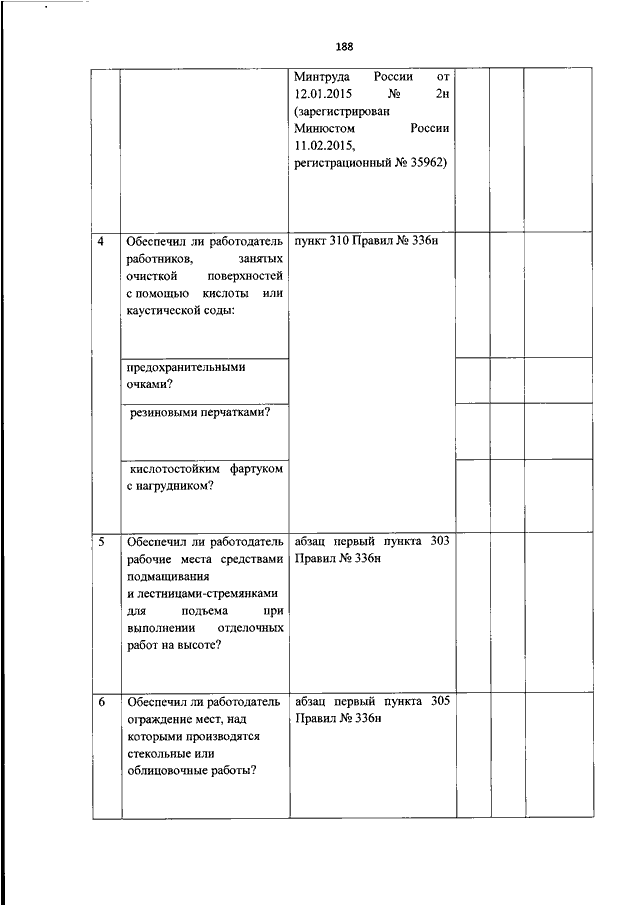 188

| | | | | | |
|---|---|---|---|---|---|
| | | Минтруда России от 12.01.2015 № 2н (зарегистрирован Минюстом России 11.02.2015, регистрационный № 35962) | | | |
| 4 | Обеспечил ли работодатель работников, занятых очисткой поверхностей с помощью кислоты или каустической соды: | пункт 310 Правил № 336н | | | |
| | предохранительными очками? | | | | |
| | резиновыми перчатками? | | | | |
| | кислотостойким фартуком с нагрудником? | | | | |
| 5 | Обеспечил ли работодатель рабочие места средствами подмащивания и лестницами-стремянками для подъема при выполнении отделочных работ на высоте? | абзац первый пункта 303 Правил № 336н | | | |
| 6 | Обеспечил ли работодатель ограждение мест, над которыми производятся стекольные или облицовочные работы? | абзац первый пункта 305 Правил № 336н | | | |